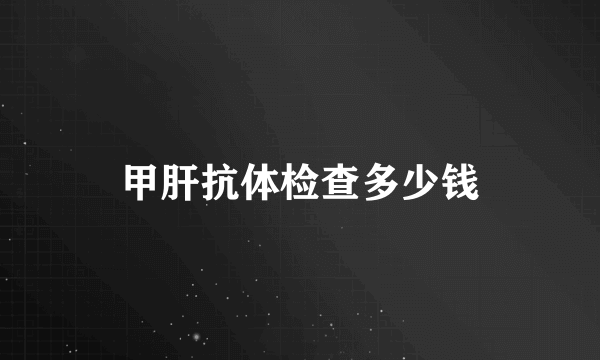 甲肝抗体检查多少钱